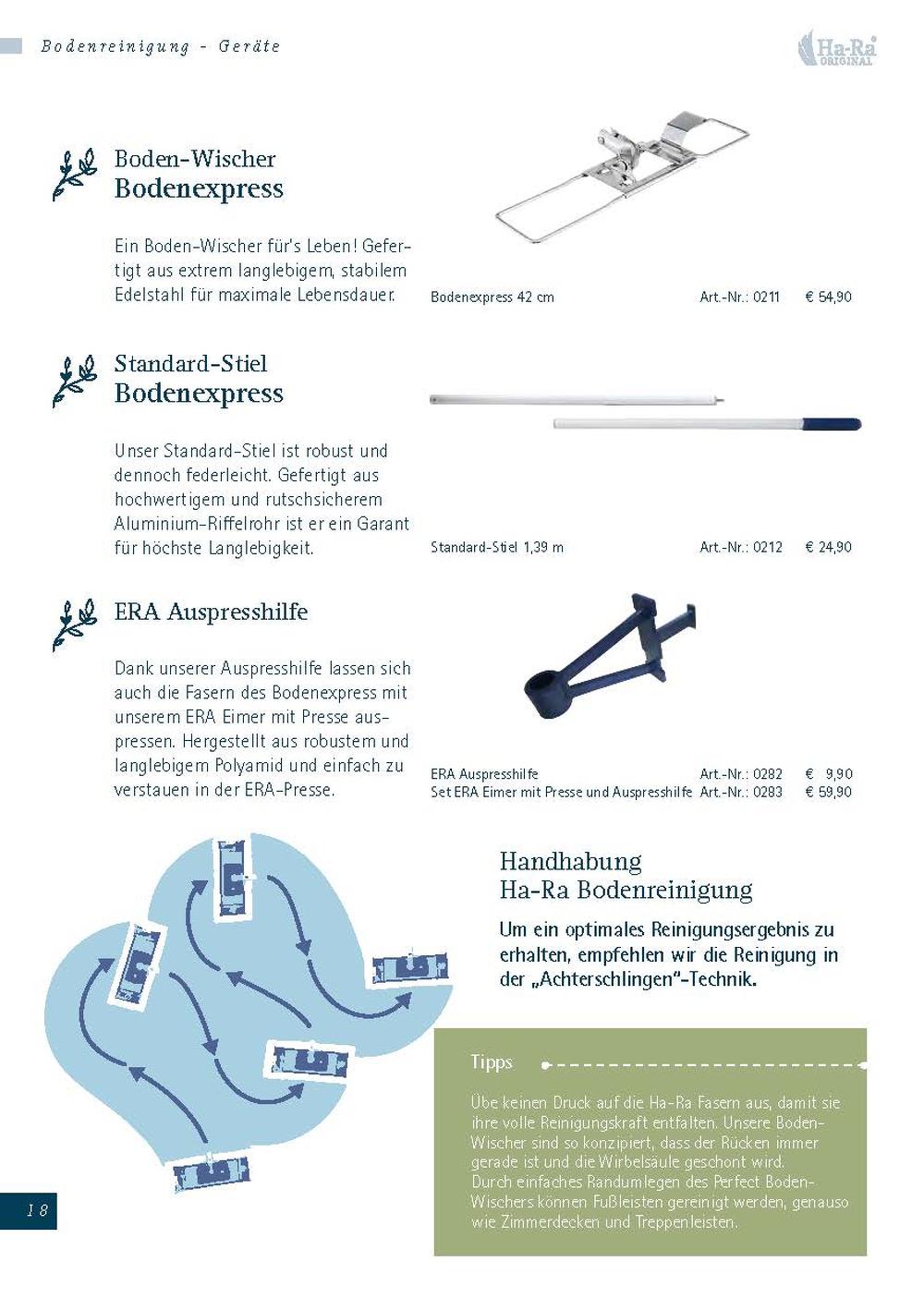 Bodenreinigung - Geräte

Ha-Ra ORIGINAL

Boden-Wischer
Bodenexpress

Ein Boden-Wischer für's Leben! Gefertigt aus extrem langlebigem, stabilem Edelstahl für maximale Lebensdauer.

Bodenexpress 42 cm Art.-Nr.: 0211 € 54,90

Standard-Stiel
Bodenexpress

Unser Standard-Stiel ist robust und dennoch federleicht. Gefertigt aus hochwertigem und rutschsicherem Aluminium-Riffelrohr ist er ein Garant für höchste Langlebigkeit.

Standard-Stiel 1,39 m Art.-Nr.: 0212 € 24,90

ERA Auspresshilfe

Dank unserer Auspresshilfe lassen sich auch die Fasern des Bodenexpress mit unserem ERA Eimer mit Presse auspressen. Hergestellt aus robustem und langlebigem Polyamid und einfach zu verstauen in der ERA-Presse.

ERA Auspresshilfe Art.-Nr.: 0282 € 9,90
Set ERA Eimer mit Presse und Auspresshilfe Art.-Nr.: 0283 € 59,90

Handhabung
Ha-Ra Bodenreinigung

Um ein optimales Reinigungsergebnis zu erhalten, empfehlen wir die Reinigung in der „Achterschlingen"-Technik.

Tipps

Übe keinen Druck auf die Ha-Ra Fasern aus, damit sie ihre volle Reinigungskraft entfalten. Unsere Boden-Wischer sind so konzipiert, dass der Rücken immer gerade ist und die Wirbelsäule geschont wird.
Durch einfaches Randumlegen des Perfect Boden-Wischers können Fußleisten gereinigt werden, genauso wie Zimmerdecken und Treppenleisten.

18